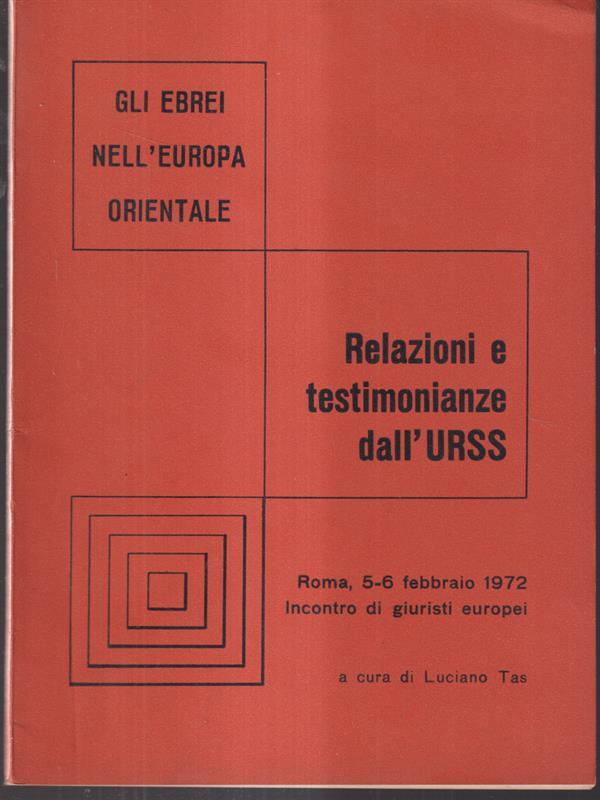 GLI EBREI
NELL'EUROPA
ORIENTALE

Relazioni e
testimonianze
dall'URSS

Roma, 5-6 febbraio 1972
Incontro di giuristi europei

a cura di Luciano Tas